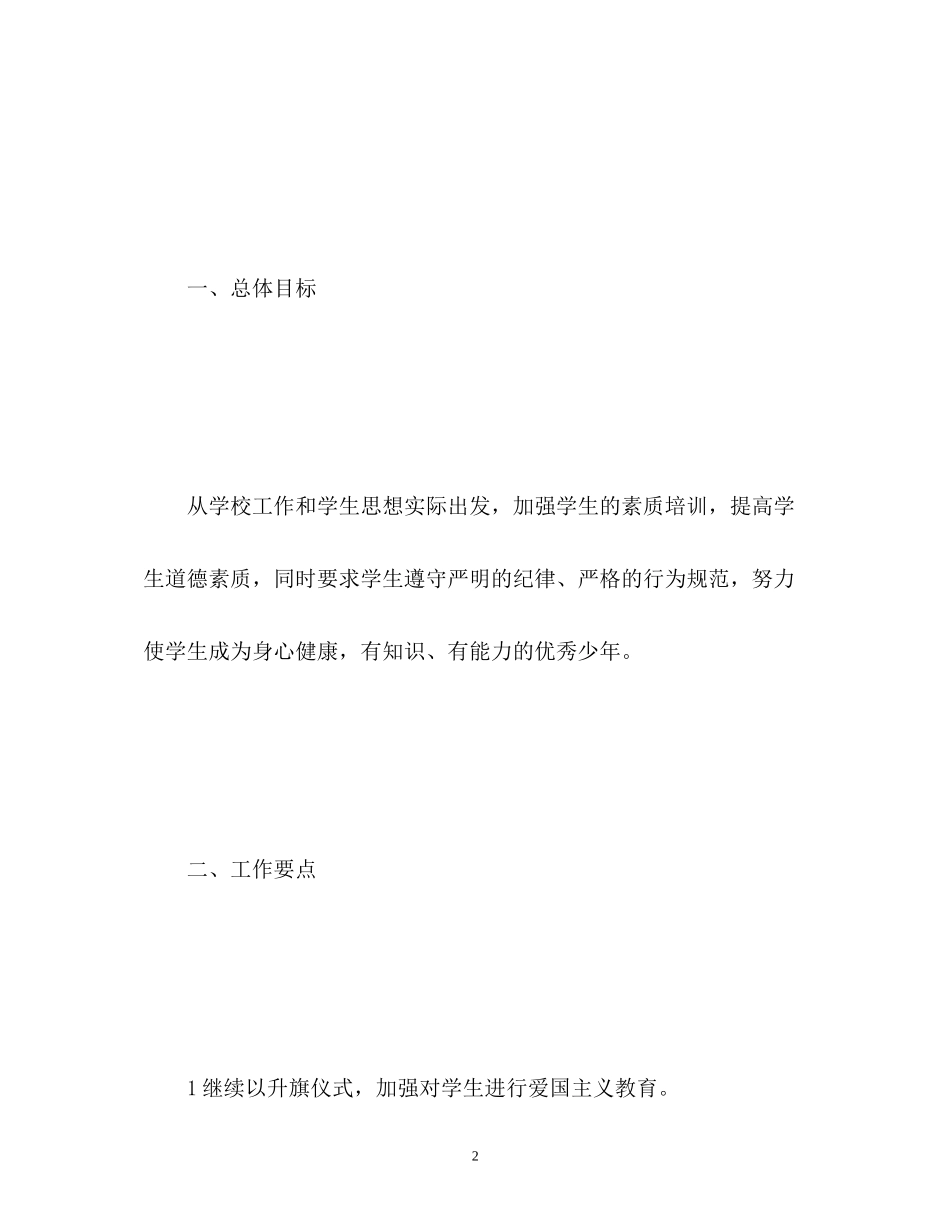 一、总体目标

从学校工作和学生思想实际出发，加强学生的素质培训，提高学生道德素质，同时要求学生遵守严明的纪律、严格的行为规范，努力使学生成为身心健康，有知识、有能力的优秀少年。

二、工作要点

1 继续以升旗仪式，加强对学生进行爱国主义教育。

2